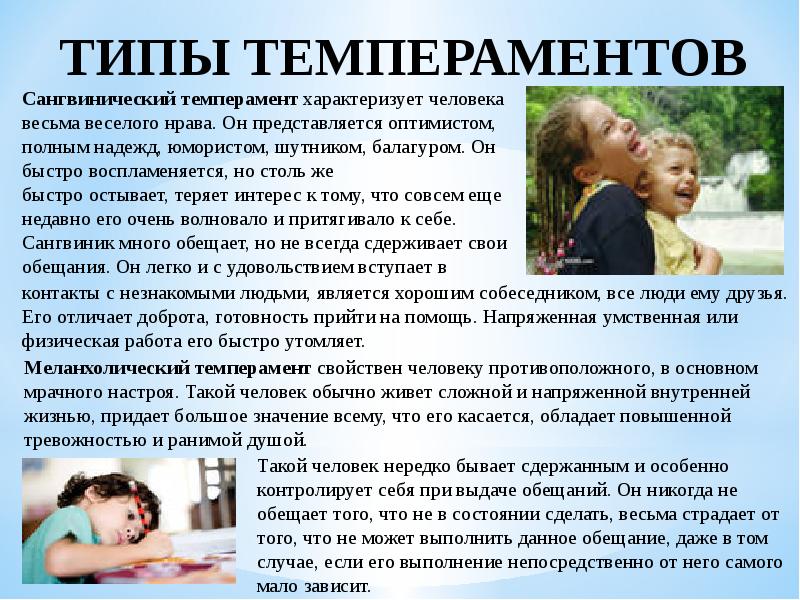 ТИПЫ ТЕМПЕРАМЕНТОВ

Сангвинический темперамент характеризует человека весьма веселого нрава. Он представляется оптимистом, полным надежд, юмористом, шутником, балагуром. Он быстро воспламеняется, но столь же быстро остывает, теряет интерес к тому, что совсем еще недавно его очень волновало и притягивало к себе. Сангвиник много обещает, но не всегда сдерживает свои обещания. Он легко и с удовольствием вступает в контакты с незнакомыми людьми, является хорошим собеседником, все люди ему друзья. Его отличает доброта, готовность прийти на помощь. Напряженная умственная или физическая работа его быстро утомляет.

Меланхолический темперамент свойствен человеку противоположного, в основном мрачного настроя. Такой человек обычно живет сложной и напряженной внутренней жизнью, придает большое значение всему, что его касается, обладает повышенной тревожностью и ранимой душой.

Такой человек нередко бывает сдержанным и особенно контролирует себя при выдаче обещаний. Он никогда не обещает того, что не в состоянии сделать, весьма страдает от того, что не может выполнить данное обещание, даже в том случае, если его выполнение непосредственно от него самого мало зависит.